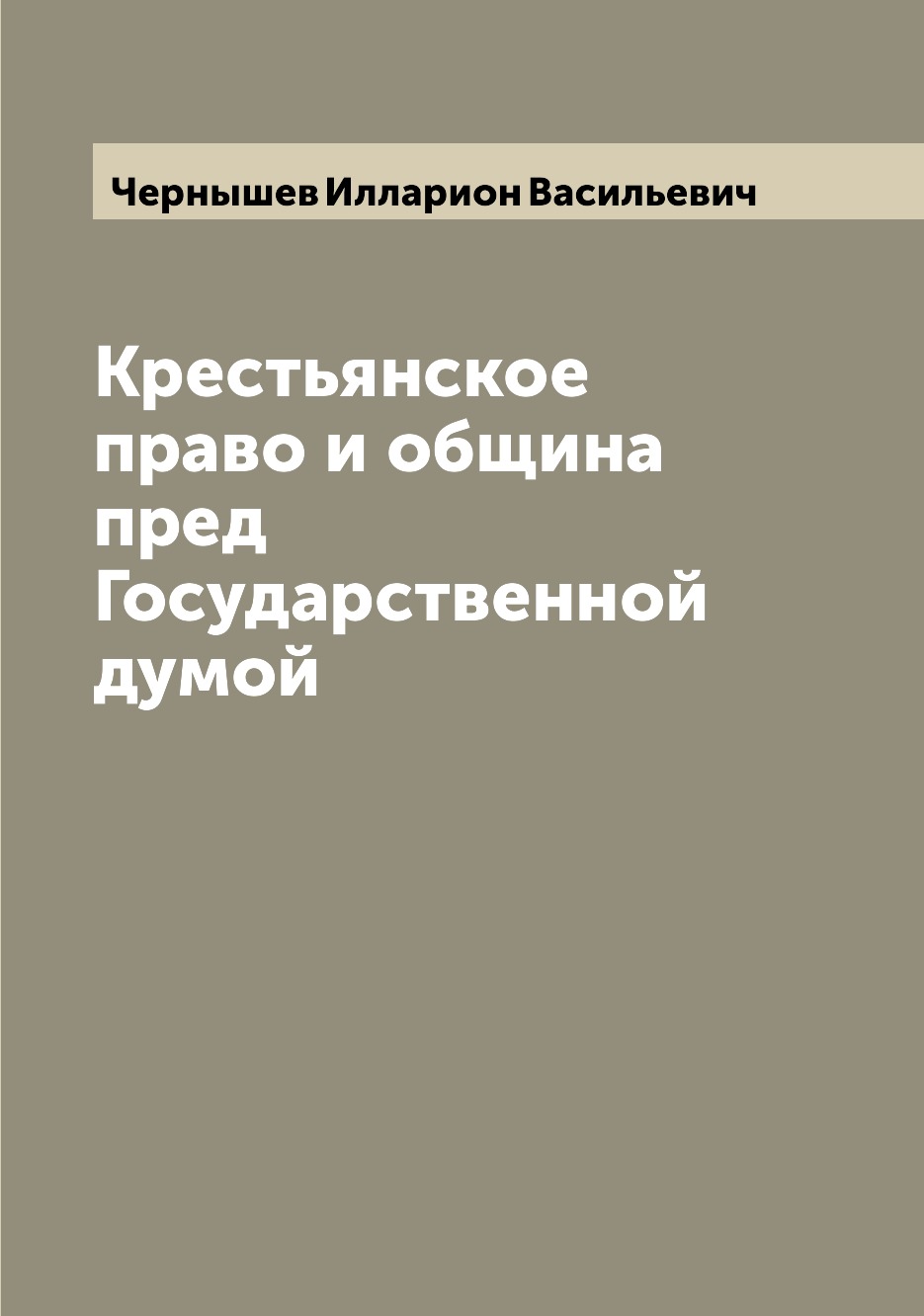 Чернышев Илларион Васильевич

Крестьянское право и община пред Государственной думой